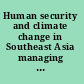 Human security and climate change in Southeast Asia managing ...